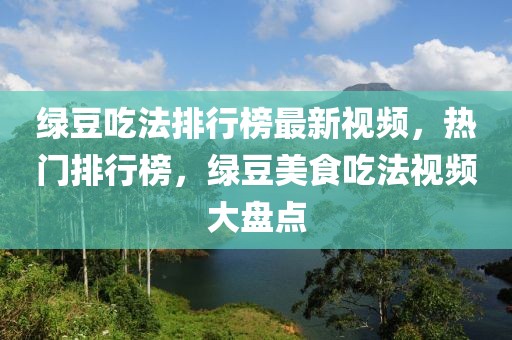 绿豆吃法排行榜最新视频，热门排行榜，绿豆美食吃法视频大盘点